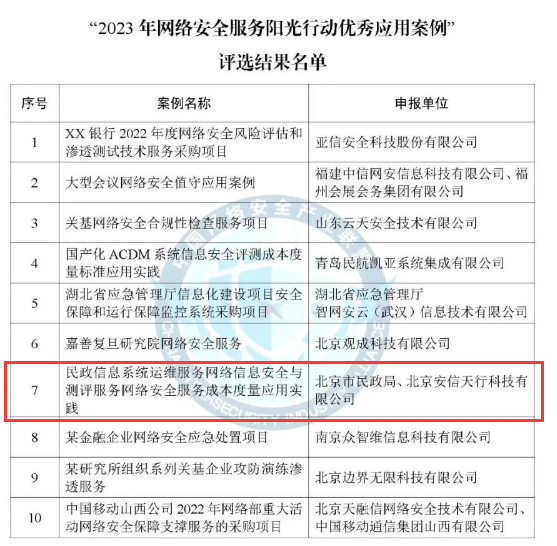 “2023 年网络安全服务阳光行动优秀应用案例”
评选结果名单

| 序号 | 案例名称 | 申报单位 |
|---|---|---|
| 1 | XX 银行 2022 年度网络安全风险评估和渗透测试技术服务采购项目 | 亚信安全科技股份有限公司 |
| 2 | 大型会议网络安全值守应用案例 | 福建中信网安信息科技有限公司、福州会展会务集团有限公司 |
| 3 | 关基网络安全合规性检查服务项目 | 山东云天安全技术有限公司 |
| 4 | 国产化 ACDM 系统信息安全评测成本度量标准应用实践 | 青岛民航凯亚系统集成有限公司 |
| 5 | 湖北省应急管理厅信息化建设项目安全保障和运行保障监控系统采购项目 | 湖北省应急管理厅 智网安云（武汉）信息技术有限公司 |
| 6 | 嘉善复旦研究院网络安全服务 | 北京观成科技有限公司 |
| 7 | 民政信息系统运维服务网络信息安全与测评服务网络安全服务成本度量应用实践 | 北京市民政局、北京安信天行科技有限公司 |
| 8 | 某金融企业网络安全应急处置项目 | 南京众智维信息科技有限公司 |
| 9 | 某研究所组织系列关基企业攻防演练渗透服务 | 北京边界无限科技有限公司 |
| 10 | 中国移动山西公司 2022 年网络部重大活动网络安全保障支撑服务的采购项目 | 北京天融信网络安全技术有限公司、中国移动通信集团山西有限公司 |